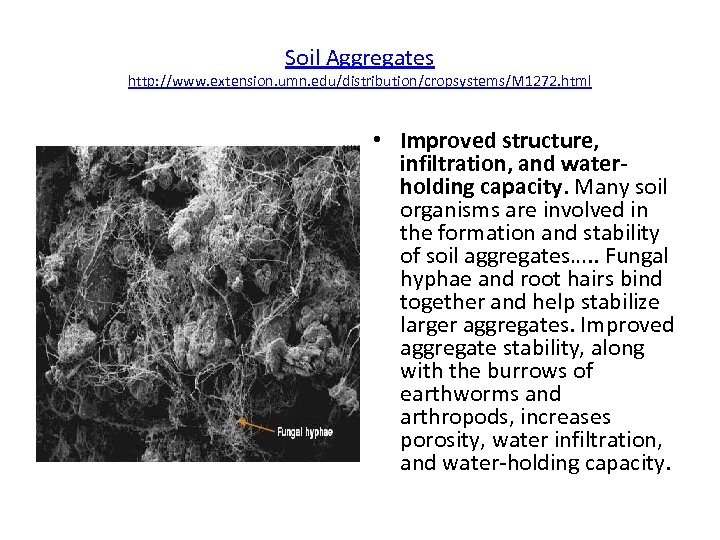 Soil Aggregates
http://www.extension.umn.edu/distribution/cropsystems/M1272.html

Fungal hyphae

• Improved structure, infiltration, and water-holding capacity. Many soil organisms are involved in the formation and stability of soil aggregates….. Fungal hyphae and root hairs bind together and help stabilize larger aggregates. Improved aggregate stability, along with the burrows of earthworms and arthropods, increases porosity, water infiltration, and water-holding capacity.